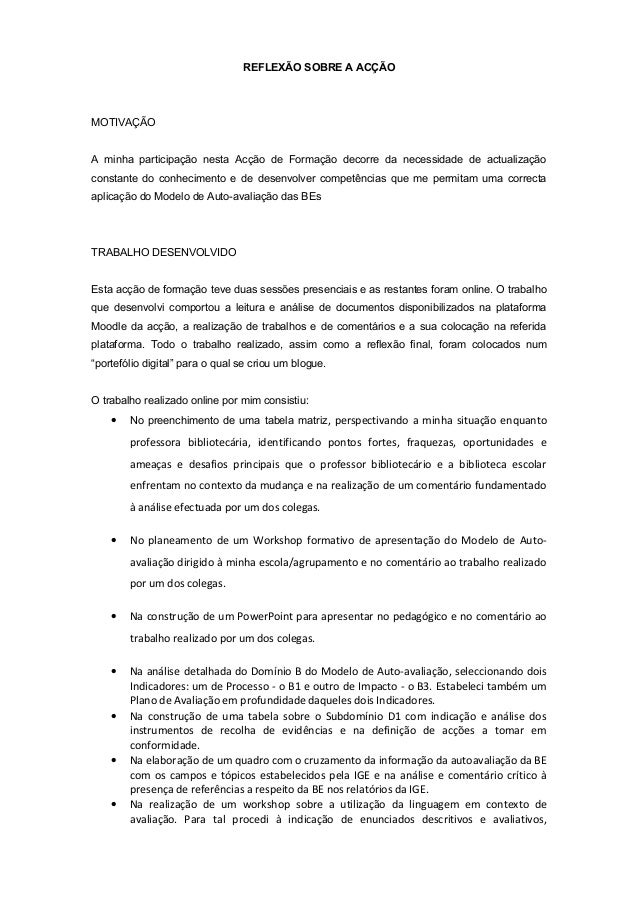 REFLEXÃO SOBRE A ACÇÃO

MOTIVAÇÃO

A minha participação nesta Acção de Formação decorre da necessidade de actualização constante do conhecimento e de desenvolver competências que me permitam uma correcta aplicação do Modelo de Auto-avaliação das BEs

TRABALHO DESENVOLVIDO

Esta acção de formação teve duas sessões presenciais e as restantes foram online. O trabalho que desenvolvi comportou a leitura e análise de documentos disponibilizados na plataforma Moodle da acção, a realização de trabalhos e de comentários e a sua colocação na referida plataforma. Todo o trabalho realizado, assim como a reflexão final, foram colocados num "portefólio digital" para o qual se criou um blogue.

O trabalho realizado online por mim consistiu:

• No preenchimento de uma tabela matriz, perspectivando a minha situação enquanto professora bibliotecária, identificando pontos fortes, fraquezas, oportunidades e ameaças e desafios principais que o professor bibliotecário e a biblioteca escolar enfrentam no contexto da mudança e na realização de um comentário fundamentado à análise efectuada por um dos colegas.

• No planeamento de um Workshop formativo de apresentação do Modelo de Auto-avaliação dirigido à minha escola/agrupamento e no comentário ao trabalho realizado por um dos colegas.

• Na construção de um PowerPoint para apresentar no pedagógico e no comentário ao trabalho realizado por um dos colegas.

• Na análise detalhada do Domínio B do Modelo de Auto-avaliação, seleccionando dois Indicadores: um de Processo - o B1 e outro de Impacto - o B3. Estabeleci também um Plano de Avaliação em profundidade daqueles dois Indicadores.
• Na construção de uma tabela sobre o Subdomínio D1 com indicação e análise dos instrumentos de recolha de evidências e na definição de acções a tomar em conformidade.
• Na elaboração de um quadro com o cruzamento da informação da autoavaliação da BE com os campos e tópicos estabelecidos pela IGE e na análise e comentário crítico à presença de referências a respeito da BE nos relatórios da IGE.
• Na realização de um workshop sobre a utilização da linguagem em contexto de avaliação. Para tal procedi à indicação de enunciados descritivos e avaliativos,